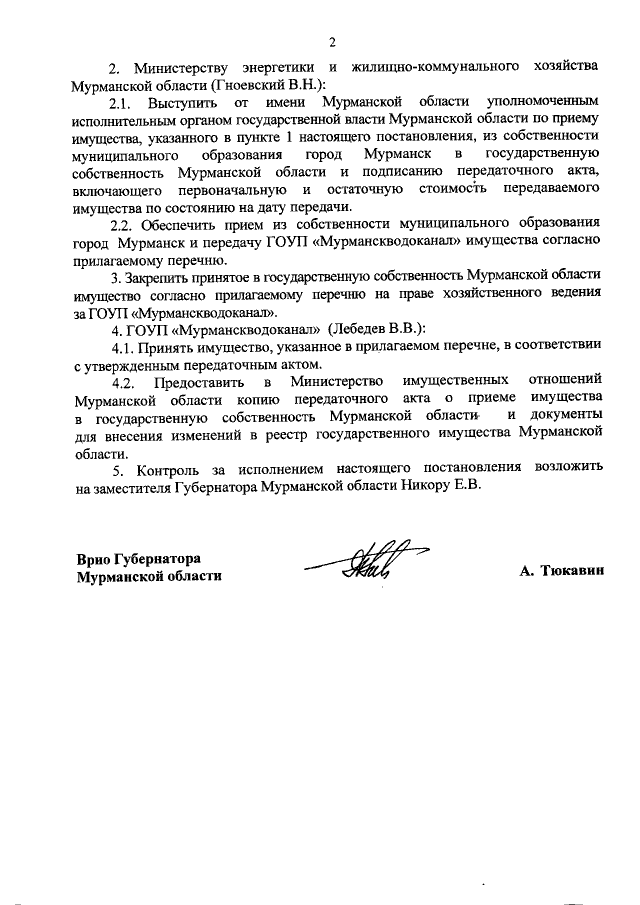 2

2. Министерству энергетики и жилищно-коммунального хозяйства Мурманской области (Гноевский В.Н.):

2.1. Выступить от имени Мурманской области уполномоченным исполнительным органом государственной власти Мурманской области по приему имущества, указанного в пункте 1 настоящего постановления, из собственности муниципального образования город Мурманск в государственную собственность Мурманской области и подписанию передаточного акта, включающего первоначальную и остаточную стоимость передаваемого имущества по состоянию на дату передачи.

2.2. Обеспечить прием из собственности муниципального образования город Мурманск и передачу ГОУП «Мурманскводоканал» имущества согласно прилагаемому перечню.

3. Закрепить принятое в государственную собственность Мурманской области имущество согласно прилагаемому перечню на праве хозяйственного ведения за ГОУП «Мурманскводоканал».

4. ГОУП «Мурманскводоканал» (Лебедев В.В.):

4.1. Принять имущество, указанное в прилагаемом перечне, в соответствии с утвержденным передаточным актом.

4.2. Предоставить в Министерство имущественных отношений Мурманской области копию передаточного акта о приеме имущества в государственную собственность Мурманской области и документы для внесения изменений в реестр государственного имущества Мурманской области.

5. Контроль за исполнением настоящего постановления возложить на заместителя Губернатора Мурманской области Никору Е.В.

Врио Губернатора
Мурманской области

А. Тюкавин